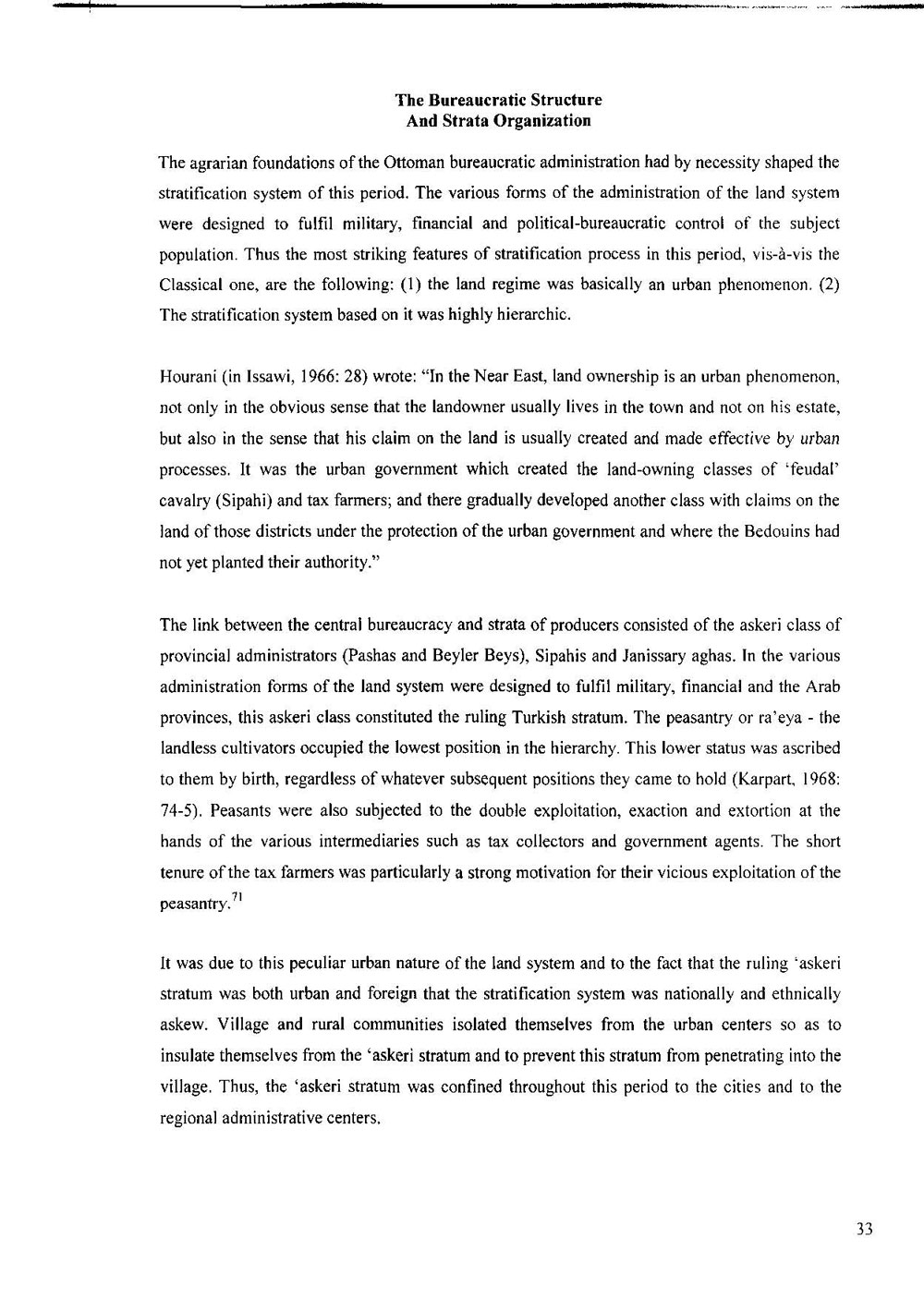 The Bureaucratic Structure
And Strata Organization

The agrarian foundations of the Ottoman bureaucratic administration had by necessity shaped the stratification system of this period. The various forms of the administration of the land system were designed to fulfil military, financial and political-bureaucratic control of the subject population. Thus the most striking features of stratification process in this period, vis-à-vis the Classical one, are the following: (1) the land regime was basically an urban phenomenon. (2) The stratification system based on it was highly hierarchic.

Hourani (in Issawi, 1966: 28) wrote: "In the Near East, land ownership is an urban phenomenon, not only in the obvious sense that the landowner usually lives in the town and not on his estate, but also in the sense that his claim on the land is usually created and made effective by urban processes. It was the urban government which created the land-owning classes of 'feudal' cavalry (Sipahi) and tax farmers; and there gradually developed another class with claims on the land of those districts under the protection of the urban government and where the Bedouins had not yet planted their authority."

The link between the central bureaucracy and strata of producers consisted of the askeri class of provincial administrators (Pashas and Beyler Beys), Sipahis and Janissary aghas. In the various administration forms of the land system were designed to fulfil military, financial and the Arab provinces, this askeri class constituted the ruling Turkish stratum. The peasantry or ra'eya - the landless cultivators occupied the lowest position in the hierarchy. This lower status was ascribed to them by birth, regardless of whatever subsequent positions they came to hold (Karpart, 1968: 74-5). Peasants were also subjected to the double exploitation, exaction and extortion at the hands of the various intermediaries such as tax collectors and government agents. The short tenure of the tax farmers was particularly a strong motivation for their vicious exploitation of the peasantry.$^{71}$

It was due to this peculiar urban nature of the land system and to the fact that the ruling 'askeri stratum was both urban and foreign that the stratification system was nationally and ethnically askew. Village and rural communities isolated themselves from the urban centers so as to insulate themselves from the 'askeri stratum and to prevent this stratum from penetrating into the village. Thus, the 'askeri stratum was confined throughout this period to the cities and to the regional administrative centers.

33